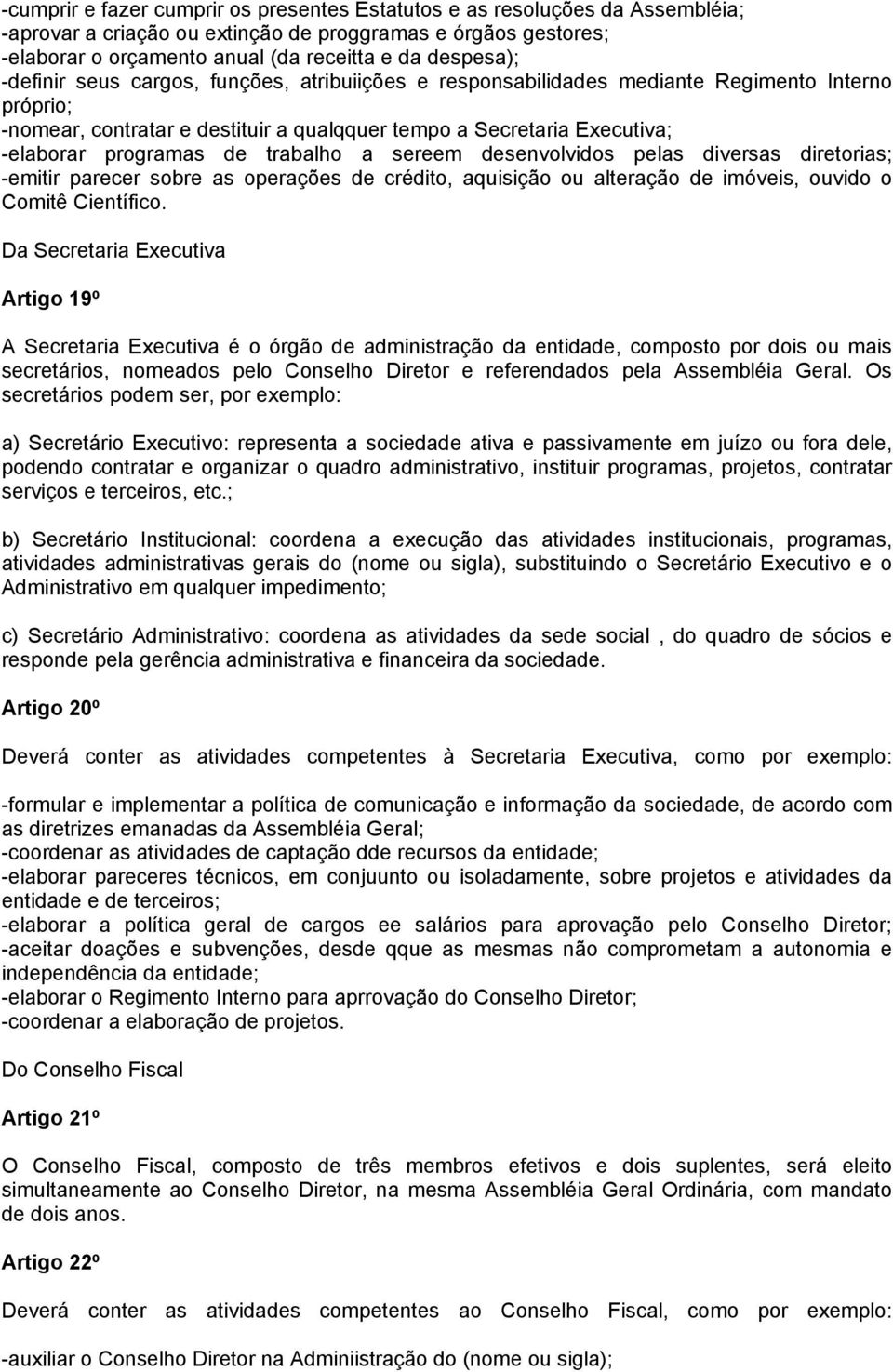 -cumprir e fazer cumprir os presentes Estatutos e as resoluções da Assembléia;
-aprovar a criação ou extinção de proggramas e órgãos gestores;
-elaborar o orçamento anual (da receitta e da despesa);
-definir seus cargos, funções, atribuiições e responsabilidades mediante Regimento Interno próprio;
-nomear, contratar e destituir a qualqquer tempo a Secretaria Executiva;
-elaborar programas de trabalho a sereem desenvolvidos pelas diversas diretorias;
-emitir parecer sobre as operações de crédito, aquisição ou alteração de imóveis, ouvido o Comitê Científico.

Da Secretaria Executiva

Artigo 19º

A Secretaria Executiva é o órgão de administração da entidade, composto por dois ou mais secretários, nomeados pelo Conselho Diretor e referendados pela Assembléia Geral. Os secretários podem ser, por exemplo:

a) Secretário Executivo: representa a sociedade ativa e passivamente em juízo ou fora dele, podendo contratar e organizar o quadro administrativo, instituir programas, projetos, contratar serviços e terceiros, etc.;

b) Secretário Institucional: coordena a execução das atividades institucionais, programas, atividades administrativas gerais do (nome ou sigla), substituindo o Secretário Executivo e o Administrativo em qualquer impedimento;

c) Secretário Administrativo: coordena as atividades da sede social , do quadro de sócios e responde pela gerência administrativa e financeira da sociedade.

Artigo 20º

Deverá conter as atividades competentes à Secretaria Executiva, como por exemplo:

-formular e implementar a política de comunicação e informação da sociedade, de acordo com as diretrizes emanadas da Assembléia Geral;
-coordenar as atividades de captação dde recursos da entidade;
-elaborar pareceres técnicos, em conjuunto ou isoladamente, sobre projetos e atividades da entidade e de terceiros;
-elaborar a política geral de cargos ee salários para aprovação pelo Conselho Diretor;
-aceitar doações e subvenções, desde qque as mesmas não comprometam a autonomia e independência da entidade;
-elaborar o Regimento Interno para aprrovação do Conselho Diretor;
-coordenar a elaboração de projetos.

Do Conselho Fiscal

Artigo 21º

O Conselho Fiscal, composto de três membros efetivos e dois suplentes, será eleito simultaneamente ao Conselho Diretor, na mesma Assembléia Geral Ordinária, com mandato de dois anos.

Artigo 22º

Deverá conter as atividades competentes ao Conselho Fiscal, como por exemplo:

-auxiliar o Conselho Diretor na Adminiistração do (nome ou sigla);